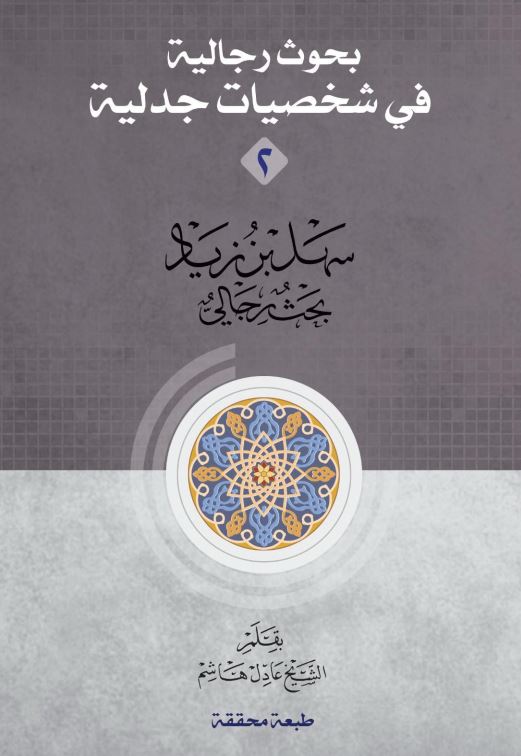 بحوث رجالية
في شخصيات جدلية

٢

سهل بن زياد
بحث رجالي

بقلم
الشيخ عادل هاشم

طبعة محققة